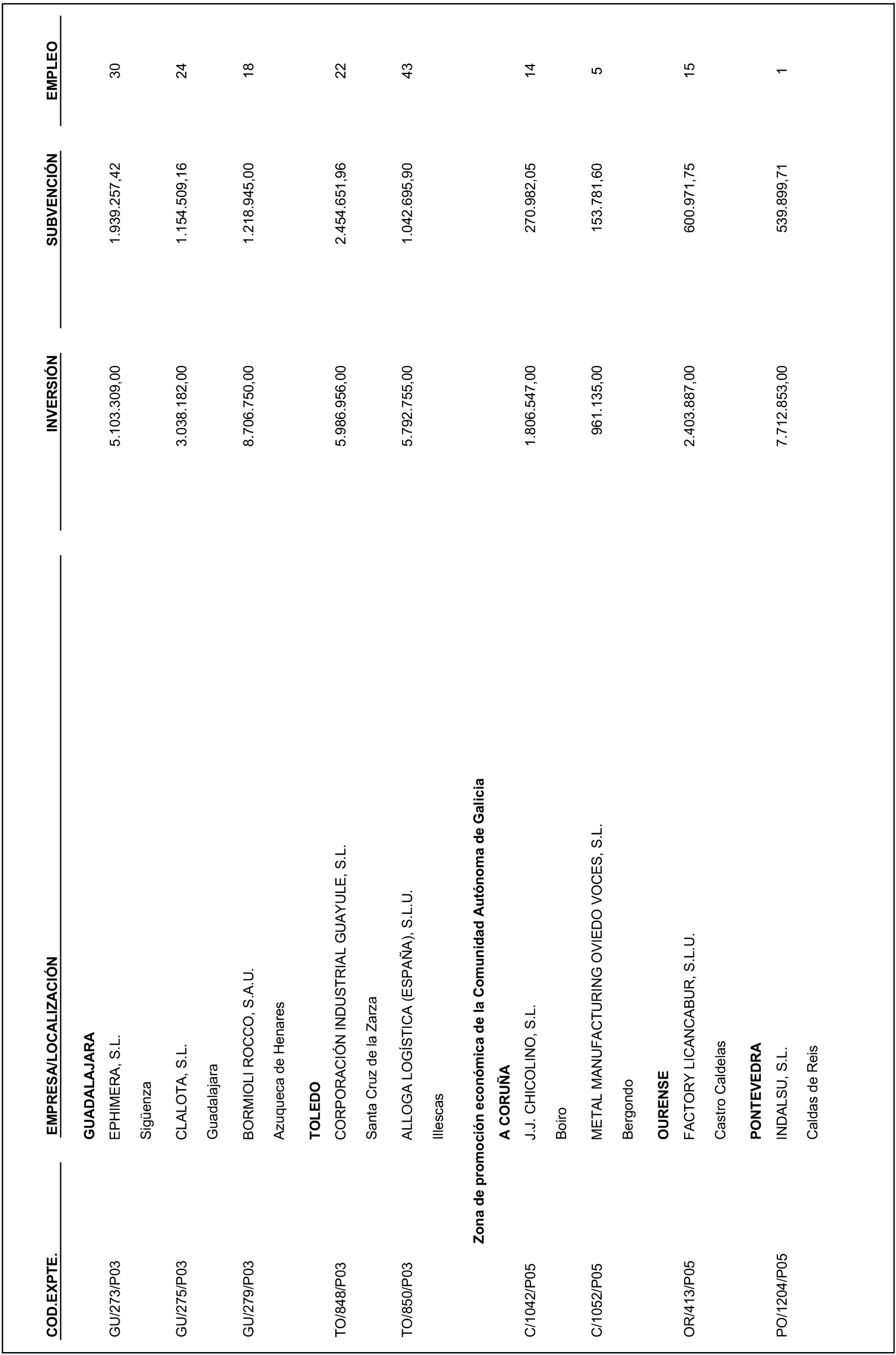 | COD.EXPTE. | EMPRESA/LOCALIZACIÓN | INVERSIÓN | SUBVENCIÓN | EMPLEO |
|---|---|---|---|---|
| | **GUADALAJARA** | | | |
| GU/273/P03 | EPHIMERA, S.L. | 5.103.309,00 | 1.939.257,42 | 30 |
| | Sigüenza | | | |
| GU/275/P03 | CLALOTA, S.L. | 3.038.182,00 | 1.154.509,16 | 24 |
| | Guadalajara | | | |
| GU/279/P03 | BORMIOLI ROCCO, S.A.U. | 8.706.750,00 | 1.218.945,00 | 18 |
| | Azuqueca de Henares | | | |
| | **TOLEDO** | | | |
| TO/848/P03 | CORPORACIÓN INDUSTRIAL GUAYULE, S.L. | 5.986.956,00 | 2.454.651,96 | 22 |
| | Santa Cruz de la Zarza | | | |
| TO/850/P03 | ALLOGA LOGÍSTICA (ESPAÑA), S.L.U. | 5.792.755,00 | 1.042.695,90 | 43 |
| | Illescas | | | |
| | **Zona de promoción económica de la Comunidad Autónoma de Galicia** | | | |
| | **A CORUÑA** | | | |
| C/1042/P05 | J.J. CHICOLINO, S.L. | 1.806.547,00 | 270.982,05 | 14 |
| | Boiro | | | |
| C/1052/P05 | METAL MANUFACTURING OVIEDO VOCES, S.L. | 961.135,00 | 153.781,60 | 5 |
| | Bergondo | | | |
| | **OURENSE** | | | |
| OR/413/P05 | FACTORY LICANCABUR, S.L.U. | 2.403.887,00 | 600.971,75 | 15 |
| | Castro Caldelas | | | |
| | **PONTEVEDRA** | | | |
| PO/1204/P05 | INDALSU, S.L. | 7.712.853,00 | 539.899,71 | 1 |
| | Caldas de Reis | | | |